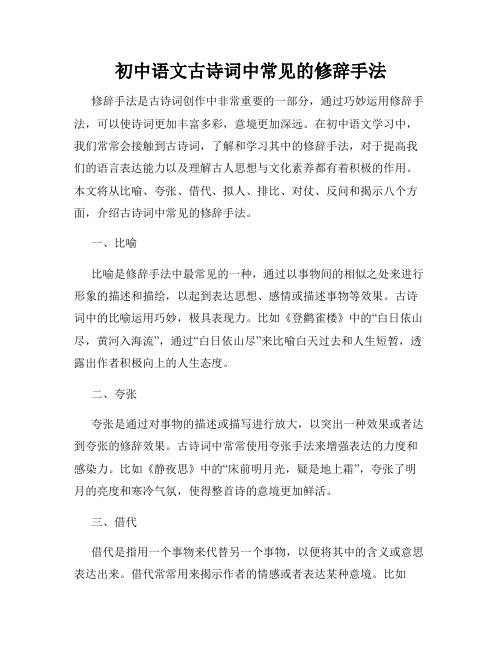 初中语文古诗词中常见的修辞手法

修辞手法是古诗词创作中非常重要的一部分，通过巧妙运用修辞手法，可以使诗词更加丰富多彩，意境更加深远。在初中语文学习中，我们常常会接触到古诗词，了解和学习其中的修辞手法，对于提高我们的语言表达能力以及理解古人思想与文化素养都有着积极的作用。本文将从比喻、夸张、借代、拟人、排比、对仗、反问和揭示八个方面，介绍古诗词中常见的修辞手法。

一、比喻

比喻是修辞手法中最常见的一种，通过以事物间的相似之处来进行形象的描述和描绘，以起到表达思想、感情或描述事物等效果。古诗词中的比喻运用巧妙，极具表现力。比如《登鹳雀楼》中的“白日依山尽，黄河入海流”，通过“白日依山尽”来比喻白天过去和人生短暂，透露出作者积极向上的人生态度。

二、夸张

夸张是通过对事物的描述或描写进行放大，以突出一种效果或者达到夸张的修辞效果。古诗词中常常使用夸张手法来增强表达的力度和感染力。比如《静夜思》中的“床前明月光，疑是地上霜”，夸张了明月的亮度和寒冷气氛，使得整首诗的意境更加鲜活。

三、借代

借代是指用一个事物来代替另一个事物，以便将其中的含义或意思表达出来。借代常常用来揭示作者的情感或者表达某种意境。比如